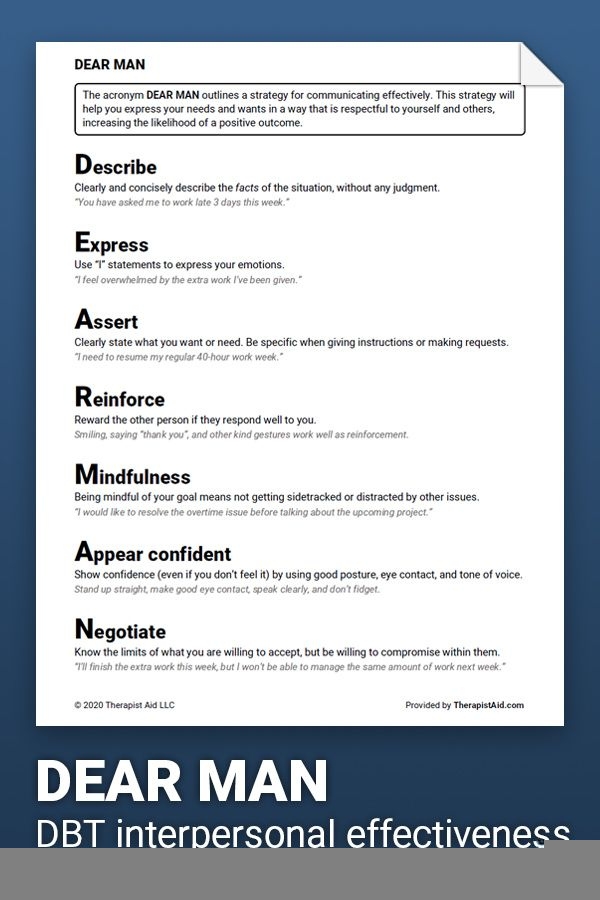 DEAR MAN

The acronym DEAR MAN outlines a strategy for communicating effectively. This strategy will help you express your needs and wants in a way that is respectful to yourself and others, increasing the likelihood of a positive outcome.

Describe
Clearly and concisely describe the facts of the situation, without any judgment.
"You have asked me to work late 3 days this week."

Express
Use "I" statements to express your emotions.
"I feel overwhelmed by the extra work I've been given."

Assert
Clearly state what you want or need. Be specific when giving instructions or making requests.
"I need to resume my regular 40-hour work week."

Reinforce
Reward the other person if they respond well to you.
Smiling, saying "thank you", and other kind gestures work well as reinforcement.

Mindfulness
Being mindful of your goal means not getting sidetracked or distracted by other issues.
"I would like to resolve the overtime issue before talking about the upcoming project."

Appear confident
Show confidence (even if you don't feel it) by using good posture, eye contact, and tone of voice.
Stand up straight, make good eye contact, speak clearly, and don't fidget.

Negotiate
Know the limits of what you are willing to accept, but be willing to compromise within them.
"I'll finish the extra work this week, but I won't be able to manage the same amount of work next week."

© 2020 Therapist Aid LLC

Provided by TherapistAid.com

DEAR MAN

DBT interpersonal effectiveness